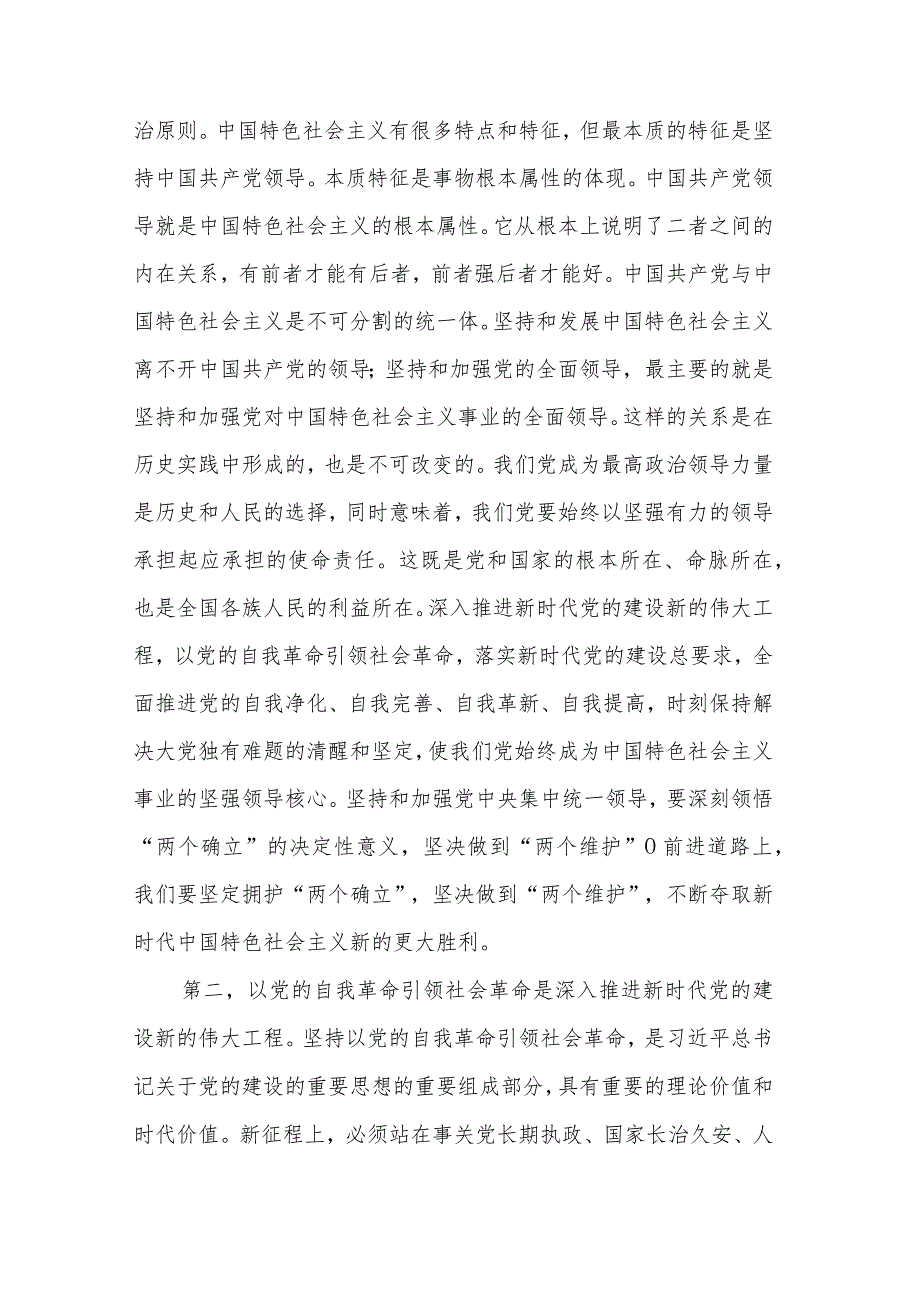 治原则。中国特色社会主义有很多特点和特征，但最本质的特征是坚持中国共产党领导。本质特征是事物根本属性的体现。中国共产党领导就是中国特色社会主义的根本属性。它从根本上说明了二者之间的内在关系，有前者才能有后者，前者强后者才能好。中国共产党与中国特色社会主义是不可分割的统一体。坚持和发展中国特色社会主义离不开中国共产党的领导；坚持和加强党的全面领导，最主要的就是坚持和加强党对中国特色社会主义事业的全面领导。这样的关系是在历史实践中形成的，也是不可改变的。我们党成为最高政治领导力量是历史和人民的选择，同时意味着，我们党要始终以坚强有力的领导承担起应承担的使命责任。这既是党和国家的根本所在、命脉所在，也是全国各族人民的利益所在。深入推进新时代党的建设新的伟大工程，以党的自我革命引领社会革命，落实新时代党的建设总要求，全面推进党的自我净化、自我完善、自我革新、自我提高，时刻保持解决大党独有难题的清醒和坚定，使我们党始终成为中国特色社会主义事业的坚强领导核心。坚持和加强党中央集中统一领导，要深刻领悟“两个确立”的决定性意义，坚决做到“两个维护”0前进道路上，我们要坚定拥护“两个确立”，坚决做到“两个维护”，不断夺取新时代中国特色社会主义新的更大胜利。

第二，以党的自我革命引领社会革命是深入推进新时代党的建设新的伟大工程。坚持以党的自我革命引领社会革命，是习近平总书记关于党的建设的重要思想的重要组成部分，具有重要的理论价值和时代价值。新征程上，必须站在事关党长期执政、国家长治久安、人